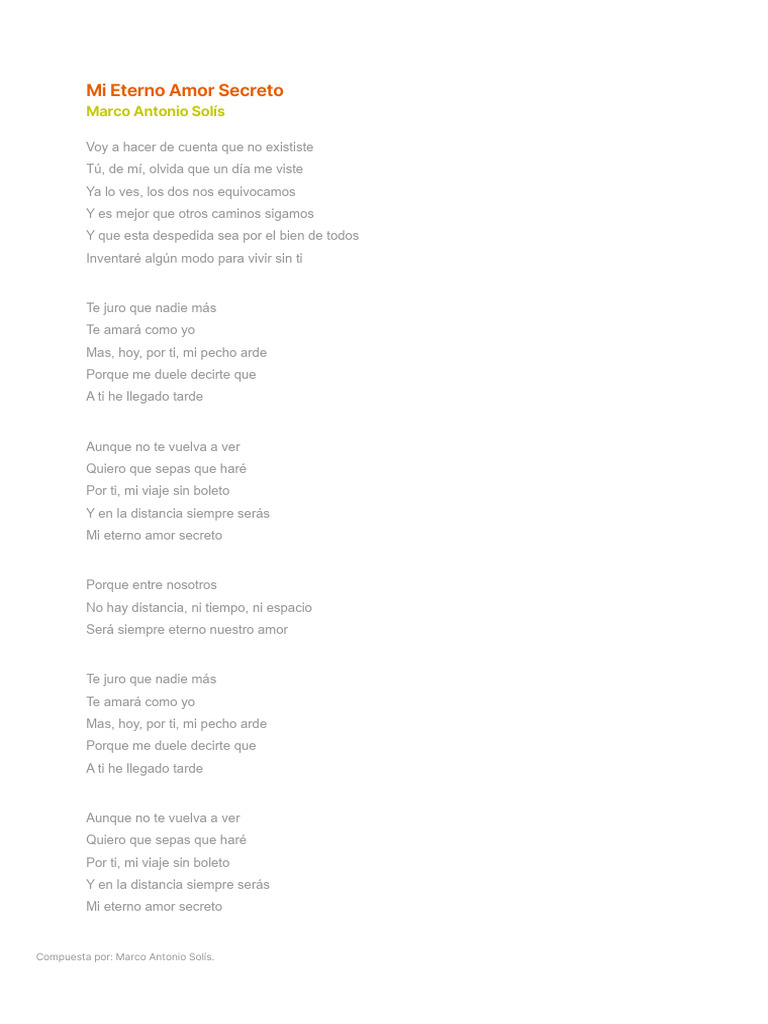 Mi Eterno Amor Secreto
Marco Antonio Solís

Voy a hacer de cuenta que no exististe
Tú, de mí, olvida que un día me viste
Ya lo ves, los dos nos equivocamos
Y es mejor que otros caminos sigamos
Y que esta despedida sea por el bien de todos
Inventaré algún modo para vivir sin ti

Te juro que nadie más
Te amará como yo
Mas, hoy, por ti, mi pecho arde
Porque me duele decirte que
A ti he llegado tarde

Aunque no te vuelva a ver
Quiero que sepas que haré
Por ti, mi viaje sin boleto
Y en la distancia siempre serás
Mi eterno amor secreto

Porque entre nosotros
No hay distancia, ni tiempo, ni espacio
Será siempre eterno nuestro amor

Te juro que nadie más
Te amará como yo
Mas, hoy, por ti, mi pecho arde
Porque me duele decirte que
A ti he llegado tarde

Aunque no te vuelva a ver
Quiero que sepas que haré
Por ti, mi viaje sin boleto
Y en la distancia siempre serás
Mi eterno amor secreto

Compuesta por: Marco Antonio Solís.